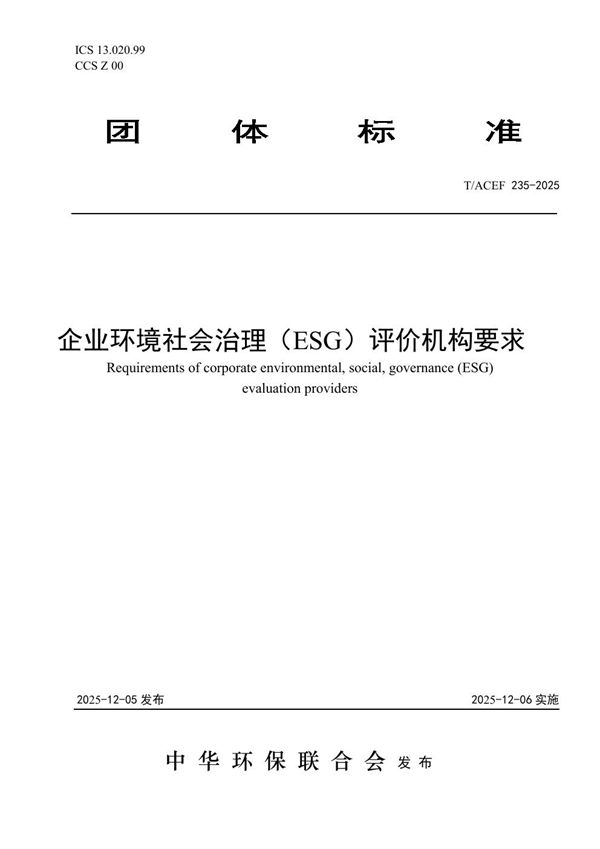 ICS 13.020.99
CCS Z 00

团 体 标 准

T/ACEF 235-2025

企业环境社会治理（ESG）评价机构要求
Requirements of corporate environmental, social, governance (ESG) evaluation providers

2025-12-05 发布

2025-12-06 实施

中华环保联合会 发布